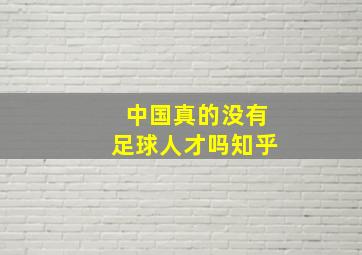 中国真的没有
足球人才吗知乎